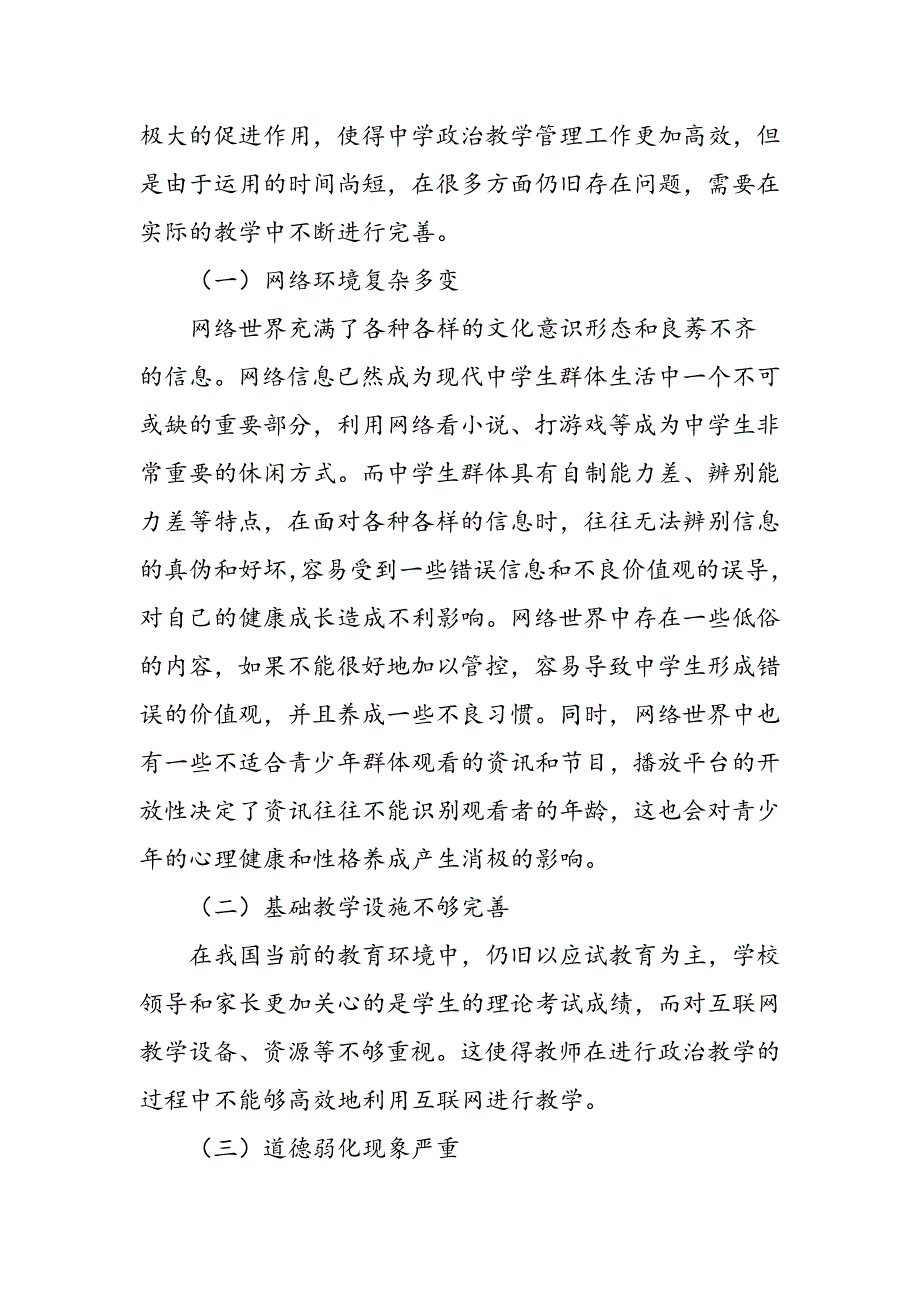 极大的促进作用，使得中学政治教学管理工作更加高效，但是由于运用的时间尚短，在很多方面仍旧存在问题，需要在实际的教学中不断进行完善。

（一）网络环境复杂多变

网络世界充满了各种各样的文化意识形态和良莠不齐的信息。网络信息已然成为现代中学生群体生活中一个不可或缺的重要部分，利用网络看小说、打游戏等成为中学生非常重要的休闲方式。而中学生群体具有自制能力差、辨别能力差等特点，在面对各种各样的信息时，往往无法辨别信息的真伪和好坏，容易受到一些错误信息和不良价值观的误导，对自己的健康成长造成不利影响。网络世界中存在一些低俗的内容，如果不能很好地加以管控，容易导致中学生形成错误的价值观，并且养成一些不良习惯。同时，网络世界中也有一些不适合青少年群体观看的资讯和节目，播放平台的开放性决定了资讯往往不能识别观看者的年龄，这也会对青少年的心理健康和性格养成产生消极的影响。

（二）基础教学设施不够完善

在我国当前的教育环境中，仍旧以应试教育为主，学校领导和家长更加关心的是学生的理论考试成绩，而对互联网教学设备、资源等不够重视。这使得教师在进行政治教学的过程中不能够高效地利用互联网进行教学。

（三）道德弱化现象严重